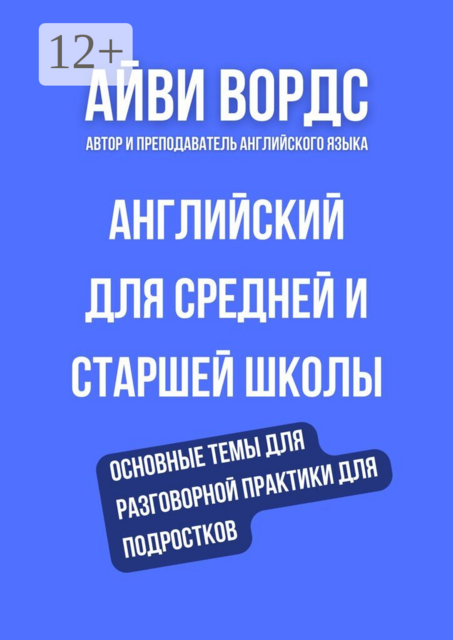 12+

АЙВИ ВОРДС

АВТОР И ПРЕПОДАВАТЕЛЬ АНГЛИЙСКОГО ЯЗЫКА

АНГЛИЙСКИЙ ДЛЯ СРЕДНЕЙ И СТАРШЕЙ ШКОЛЫ

ОСНОВНЫЕ ТЕМЫ ДЛЯ РАЗГОВОРНОЙ ПРАКТИКИ ДЛЯ ПОДРОСТКОВ